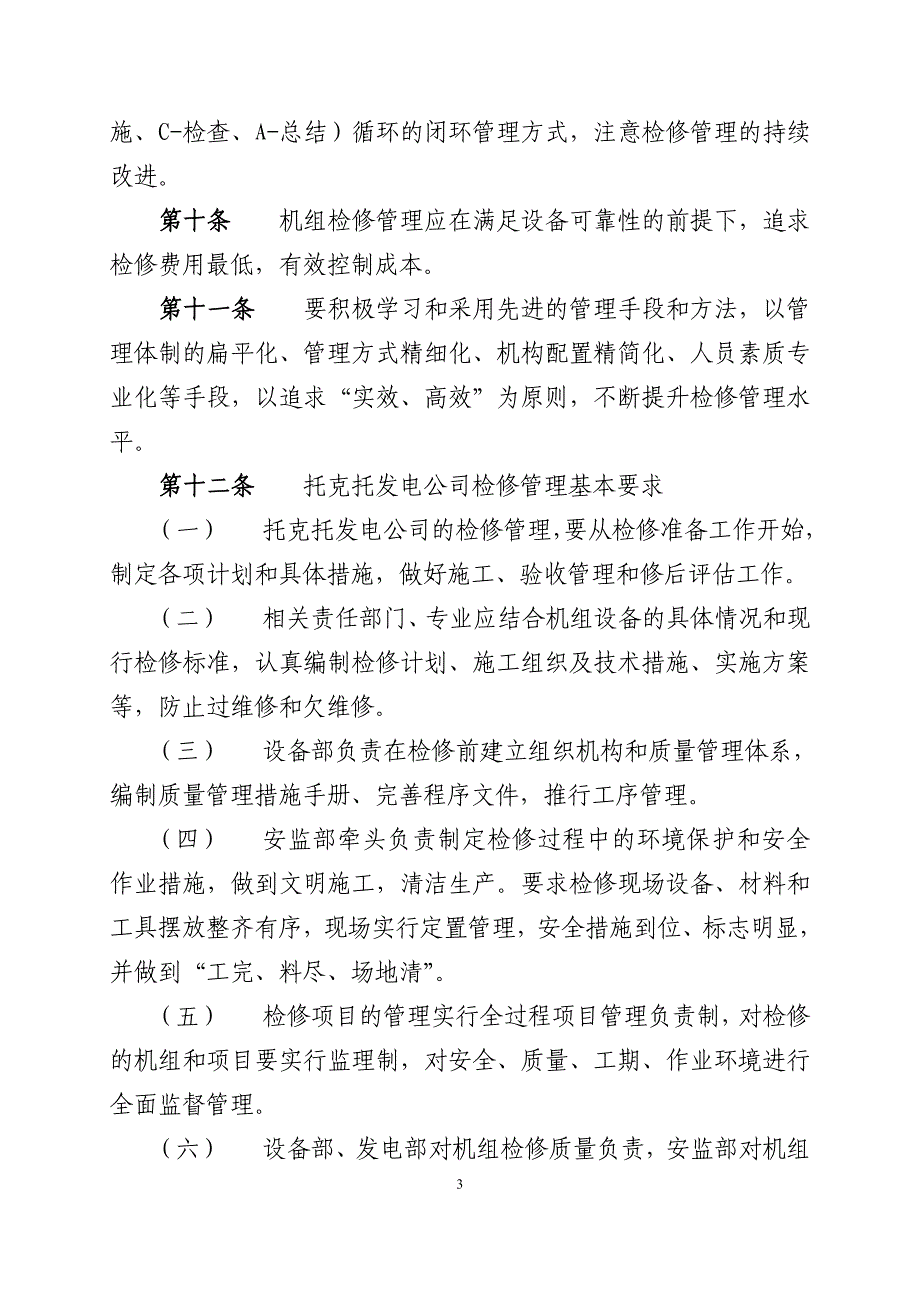 施、C-检查、A-总结）循环的闭环管理方式，注意检修管理的持续改进。

第十条　　机组检修管理应在满足设备可靠性的前提下，追求检修费用最低，有效控制成本。

第十一条　　要积极学习和采用先进的管理手段和方法，以管理体制的扁平化、管理方式精细化、机构配置精简化、人员素质专业化等手段，以追求“实效、高效”为原则，不断提升检修管理水平。

第十二条　　托克托发电公司检修管理基本要求

（一）　　托克托发电公司的检修管理，要从检修准备工作开始，制定各项计划和具体措施，做好施工、验收管理和修后评估工作。

（二）　　相关责任部门、专业应结合机组设备的具体情况和现行检修标准，认真编制检修计划、施工组织及技术措施、实施方案等，防止过维修和欠维修。

（三）　　设备部负责在检修前建立组织机构和质量管理体系，编制质量管理措施手册、完善程序文件，推行工序管理。

（四）　　安监部牵头负责制定检修过程中的环境保护和安全作业措施，做到文明施工，清洁生产。要求检修现场设备、材料和工具摆放整齐有序，现场实行定置管理，安全措施到位、标志明显，并做到“工完、料尽、场地清”。

（五）　　检修项目的管理实行全过程项目管理负责制，对检修的机组和项目要实行监理制，对安全、质量、工期、作业环境进行全面监督管理。

（六）　　设备部、发电部对机组检修质量负责，安监部对机组

3